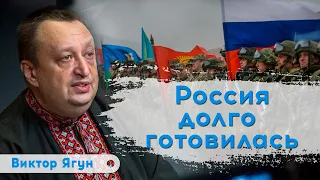 Россия долго готовилась

Виктор Ягун